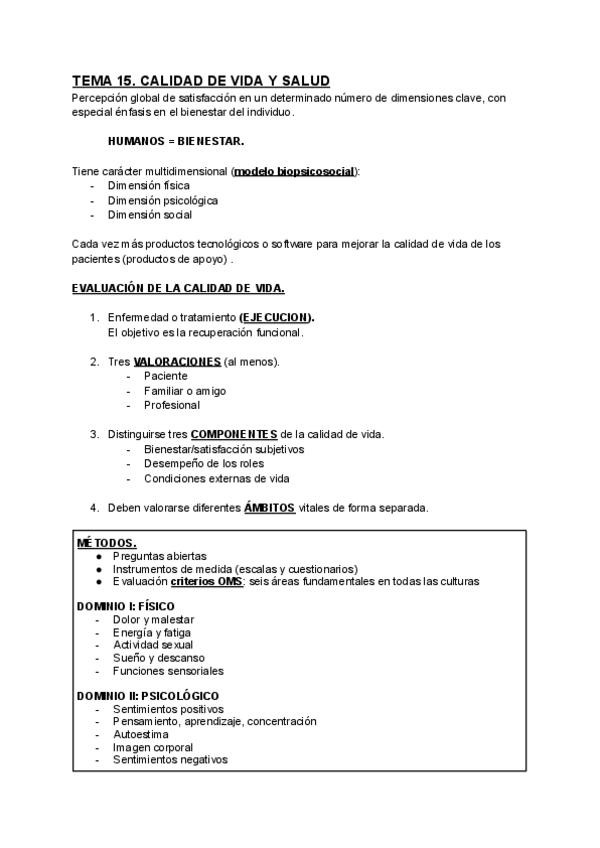 TEMA 15. CALIDAD DE VIDA Y SALUD
Percepción global de satisfacción en un determinado número de dimensiones clave, con especial énfasis en el bienestar del individuo.

HUMANOS = BIENESTAR.

Tiene carácter multidimensional (modelo biopsicosocial):
- Dimensión física
- Dimensión psicológica
- Dimensión social

Cada vez más productos tecnológicos o software para mejorar la calidad de vida de los pacientes (productos de apoyo) .

EVALUACIÓN DE LA CALIDAD DE VIDA.

1. Enfermedad o tratamiento (EJECUCION).
El objetivo es la recuperación funcional.

2. Tres VALORACIONES (al menos).
- Paciente
- Familiar o amigo
- Profesional

3. Distinguirse tres COMPONENTES de la calidad de vida.
- Bienestar/satisfacción subjetivos
- Desempeño de los roles
- Condiciones externas de vida

4. Deben valorarse diferentes ÁMBITOS vitales de forma separada.

MÉTODOS.
● Preguntas abiertas
● Instrumentos de medida (escalas y cuestionarios)
● Evaluación criterios OMS: seis áreas fundamentales en todas las culturas

DOMINIO I: FÍSICO
- Dolor y malestar
- Energía y fatiga
- Actividad sexual
- Sueño y descanso
- Funciones sensoriales

DOMINIO II: PSICOLÓGICO
- Sentimientos positivos
- Pensamiento, aprendizaje, concentración
- Autoestima
- Imagen corporal
- Sentimientos negativos